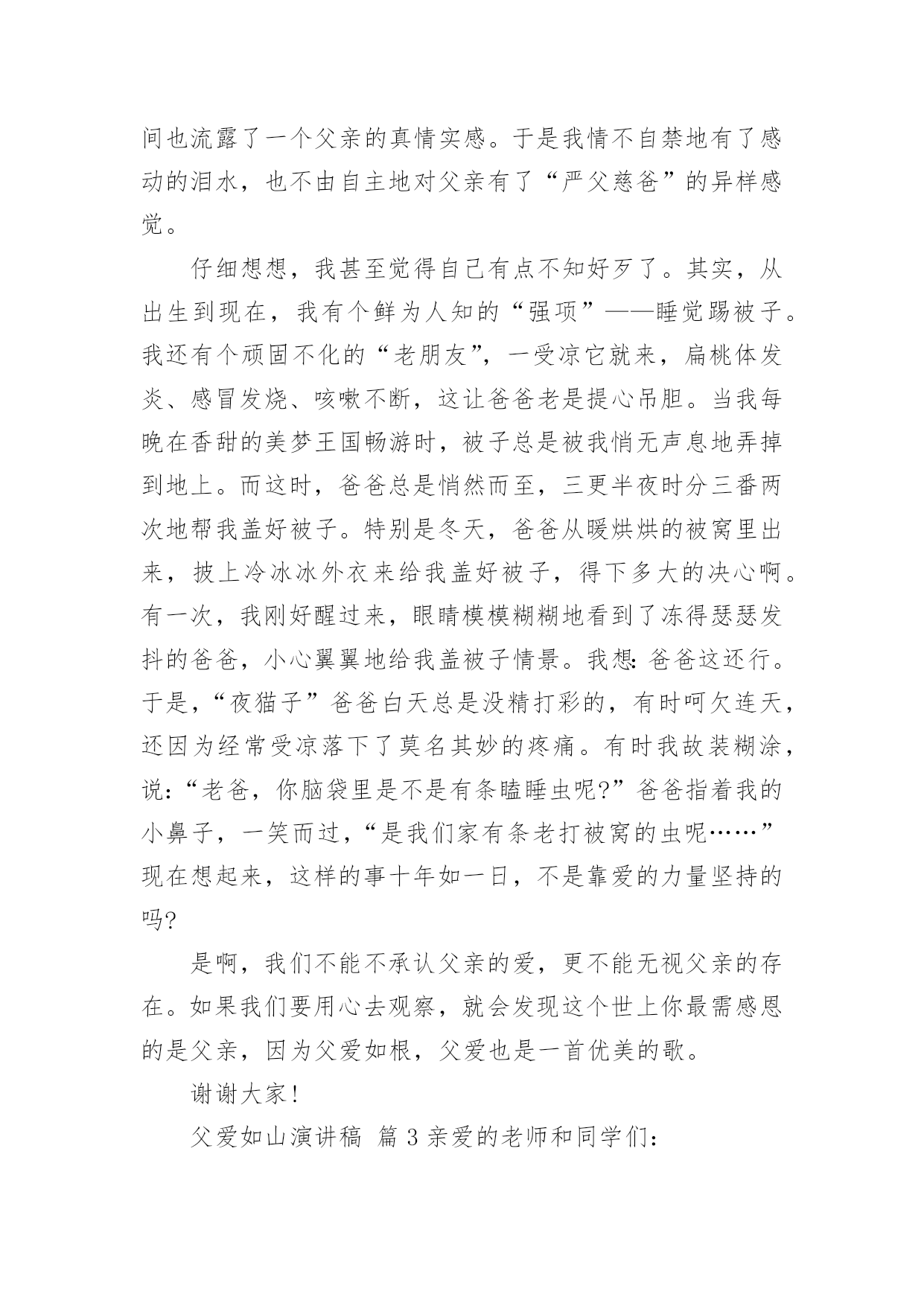 间也流露了一个父亲的真情实感。于是我情不自禁地有了感动的泪水，也不由自主地对父亲有了“严父慈爸”的异样感觉。

仔细想想，我甚至觉得自己有点不知好歹了。其实，从出生到现在，我有个鲜为人知的“强项”——睡觉踢被子。我还有个顽固不化的“老朋友”，一受凉它就来，扁桃体发炎、感冒发烧、咳嗽不断，这让爸爸老是提心吊胆。当我每晚在香甜的美梦王国畅游时，被子总是被我悄无声息地弄掉到地上。而这时，爸爸总是悄然而至，三更半夜时分三番两次地帮我盖好被子。特别是冬天，爸爸从暖烘烘的被窝里出来，披上冷冰冰外衣来给我盖好被子，得下多大的决心啊。有一次，我刚好醒过来，眼睛模模糊糊地看到了冻得瑟瑟发抖的爸爸，小心翼翼地给我盖被子情景。我想：爸爸这还行。于是，“夜猫子”爸爸白天总是没精打彩的，有时呵欠连天，还因为经常受凉落下了莫名其妙的疼痛。有时我故装糊涂，说：“老爸，你脑袋里是不是有条瞌睡虫呢?”爸爸指着我的小鼻子，一笑而过，“是我们家有条老打被窝的虫呢……”现在想起来，这样的事十年如一日，不是靠爱的力量坚持的吗?

是啊，我们不能不承认父亲的爱，更不能无视父亲的存在。如果我们要用心去观察，就会发现这个世上你最需感恩的是父亲，因为父爱如根，父爱也是一首优美的歌。

谢谢大家！

父爱如山演讲稿 篇 3 亲爱的老师和同学们：